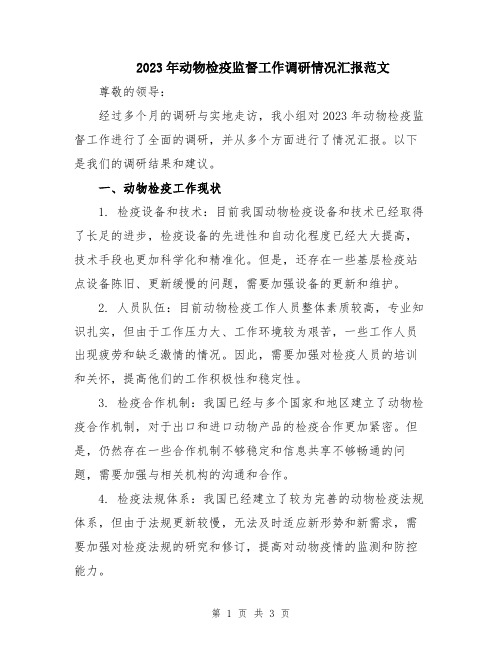 2023年动物检疫监督工作调研情况汇报范文

尊敬的领导：

经过多个月的调研与实地走访，我小组对2023年动物检疫监督工作进行了全面的调研，并从多个方面进行了情况汇报。以下是我们的调研结果和建议。

一、动物检疫工作现状

1. 检疫设备和技术：目前我国动物检疫设备和技术已经取得了长足的进步，检疫设备的先进性和自动化程度已经大大提高，技术手段也更加科学化和精准化。但是，还存在一些基层检疫站点设备陈旧、更新缓慢的问题，需要加强设备的更新和维护。

2. 人员队伍：目前动物检疫工作人员整体素质较高，专业知识扎实，但由于工作压力大、工作环境较为艰苦，一些工作人员出现疲劳和缺乏激情的情况。因此，需要加强对检疫人员的培训和关怀，提高他们的工作积极性和稳定性。

3. 检疫合作机制：我国已经与多个国家和地区建立了动物检疫合作机制，对于出口和进口动物产品的检疫合作更加紧密。但是，仍然存在一些合作机制不够稳定和信息共享不够畅通的问题，需要加强与相关机构的沟通和合作。

4. 检疫法规体系：我国已经建立了较为完善的动物检疫法规体系，但由于法规更新较慢，无法及时适应新形势和新需求，需要加强对检疫法规的研究和修订，提高对动物疫情的监测和防控能力。

第 1 页 共 3 页